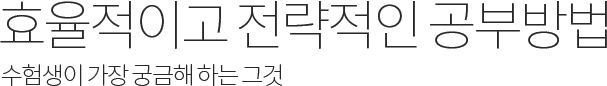 효율적이고 전략적인 공부방법

수험생이 가장 궁금해 하는 그것